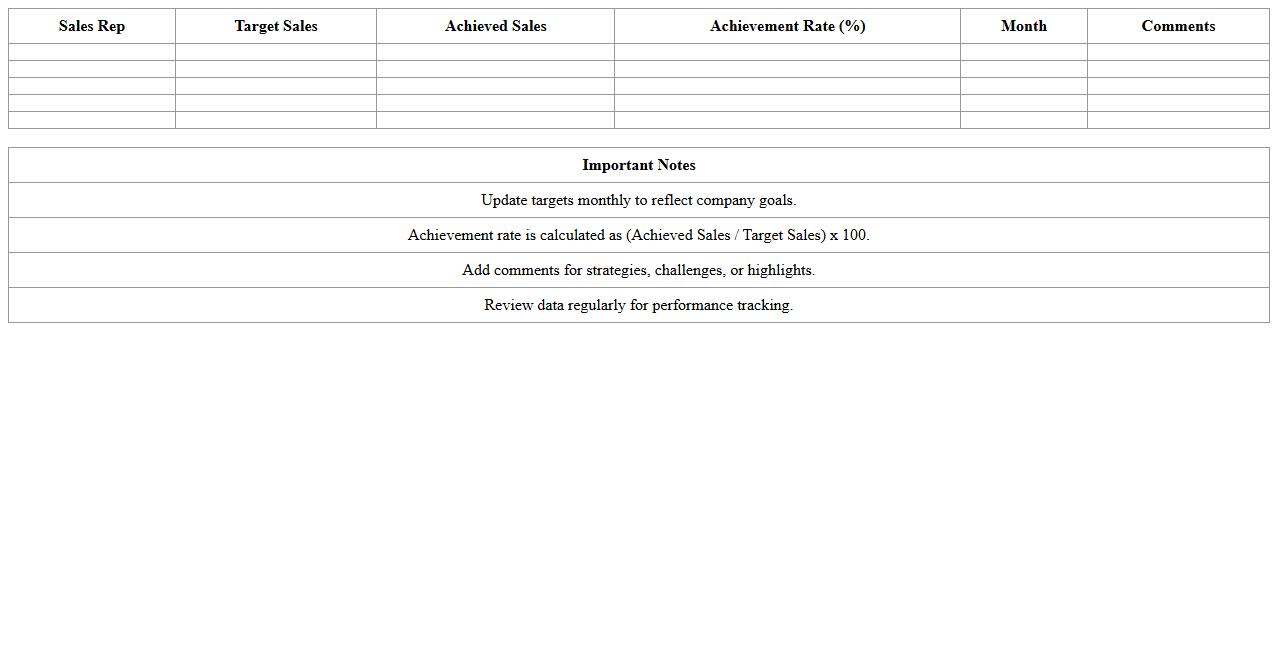 | Sales Rep | Target Sales | Achieved Sales | Achievement Rate (%) | Month | Comments |
|---|---|---|---|---|---|
| | | | | | |
| | | | | | |
| | | | | | |
| | | | | | |
| | | | | | |

| Important Notes |
|---|
| Update targets monthly to reflect company goals. |
| Achievement rate is calculated as (Achieved Sales / Target Sales) x 100. |
| Add comments for strategies, challenges, or highlights. |
| Review data regularly for performance tracking. |